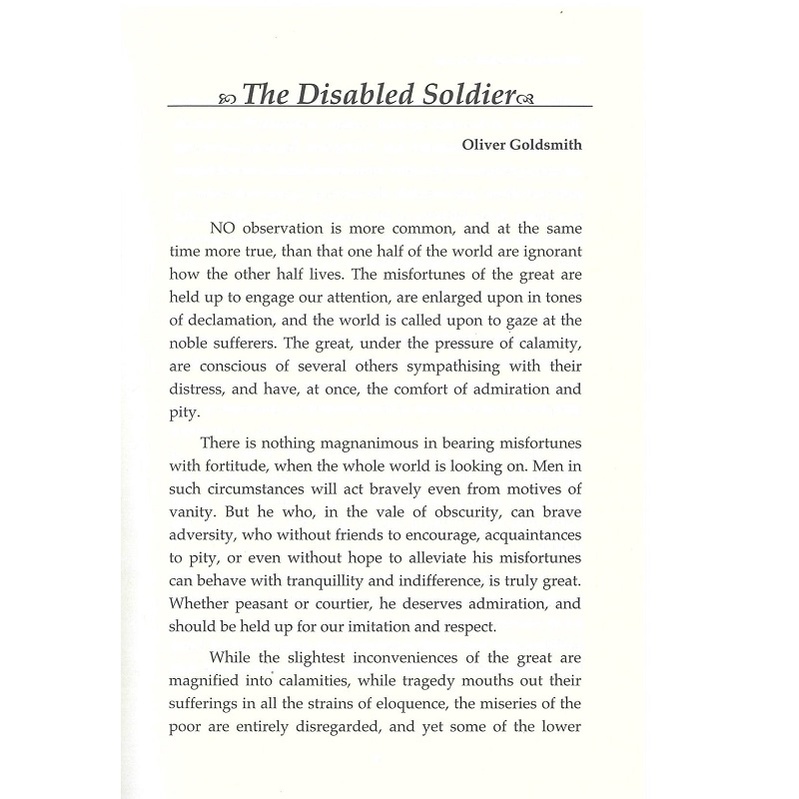 The Disabled Soldier

Oliver Goldsmith

NO observation is more common, and at the same time more true, than that one half of the world are ignorant how the other half lives. The misfortunes of the great are held up to engage our attention, are enlarged upon in tones of declamation, and the world is called upon to gaze at the noble sufferers. The great, under the pressure of calamity, are conscious of several others sympathising with their distress, and have, at once, the comfort of admiration and pity.

There is nothing magnanimous in bearing misfortunes with fortitude, when the whole world is looking on. Men in such circumstances will act bravely even from motives of vanity. But he who, in the vale of obscurity, can brave adversity, who without friends to encourage, acquaintances to pity, or even without hope to alleviate his misfortunes can behave with tranquillity and indifference, is truly great. Whether peasant or courtier, he deserves admiration, and should be held up for our imitation and respect.

While the slightest inconveniences of the great are magnified into calamities, while tragedy mouths out their sufferings in all the strains of eloquence, the miseries of the poor are entirely disregarded, and yet some of the lower